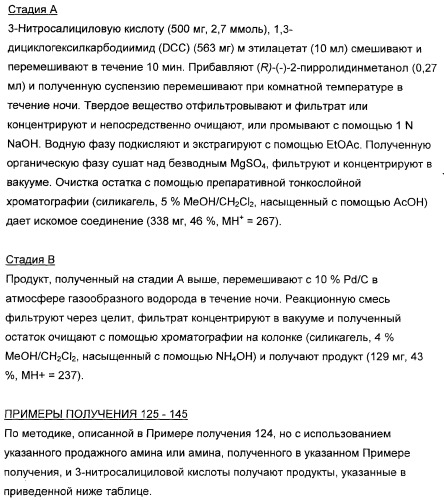 Стадия А

3-Нитросалициловую кислоту (500 мг, 2,7 ммоль), 1,3-дициклогексилкарбодиимид (DCC) (563 мг) м этилацетат (10 мл) смешивают и перемешивают в течение 10 мин. Прибавляют (R)-(-)-2-пирролидинметанол (0,27 мл) и полученную суспензию перемешивают при комнатной температуре в течение ночи. Твердое вещество отфильтровывают и фильтрат или концентрируют и непосредственно очищают, или промывают с помощью 1 N NaOH. Водную фазу подкисляют и экстрагируют с помощью EtOAc. Полученную органическую фазу сушат над безводным $MgSO_4$, фильтруют и концентрируют в вакууме. Очистка остатка с помощью препаративной тонкослойной хроматографии (силикагель, 5 % $MeOH/CH_2Cl_2$, насыщенный с помощью AcOH) дает искомое соединение (338 мг, 46 %, $MH^+$ = 267).

Стадия В

Продукт, полученный на стадии А выше, перемешивают с 10 % Pd/C в атмосфере газообразного водорода в течение ночи. Реакционную смесь фильтруют через целит, фильтрат концентрируют в вакууме и полученный остаток очищают с помощью хроматографии на колонке (силикагель, 4 % $MeOH/CH_2Cl_2$, насыщенный с помощью $NH_4OH$) и получают продукт (129 мг, 43 %, MH+ = 237).

ПРИМЕРЫ ПОЛУЧЕНИЯ 125 - 145

По методике, описанной в Примере получения 124, но с использованием указанного продажного амина или амина, полученного в указанном Примере получения, и 3-нитросалициловой кислоты получают продукты, указанные в приведенной ниже таблице.